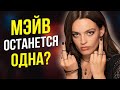 МЭЙВ
ОСТАНЕТСЯ
ОДНА?